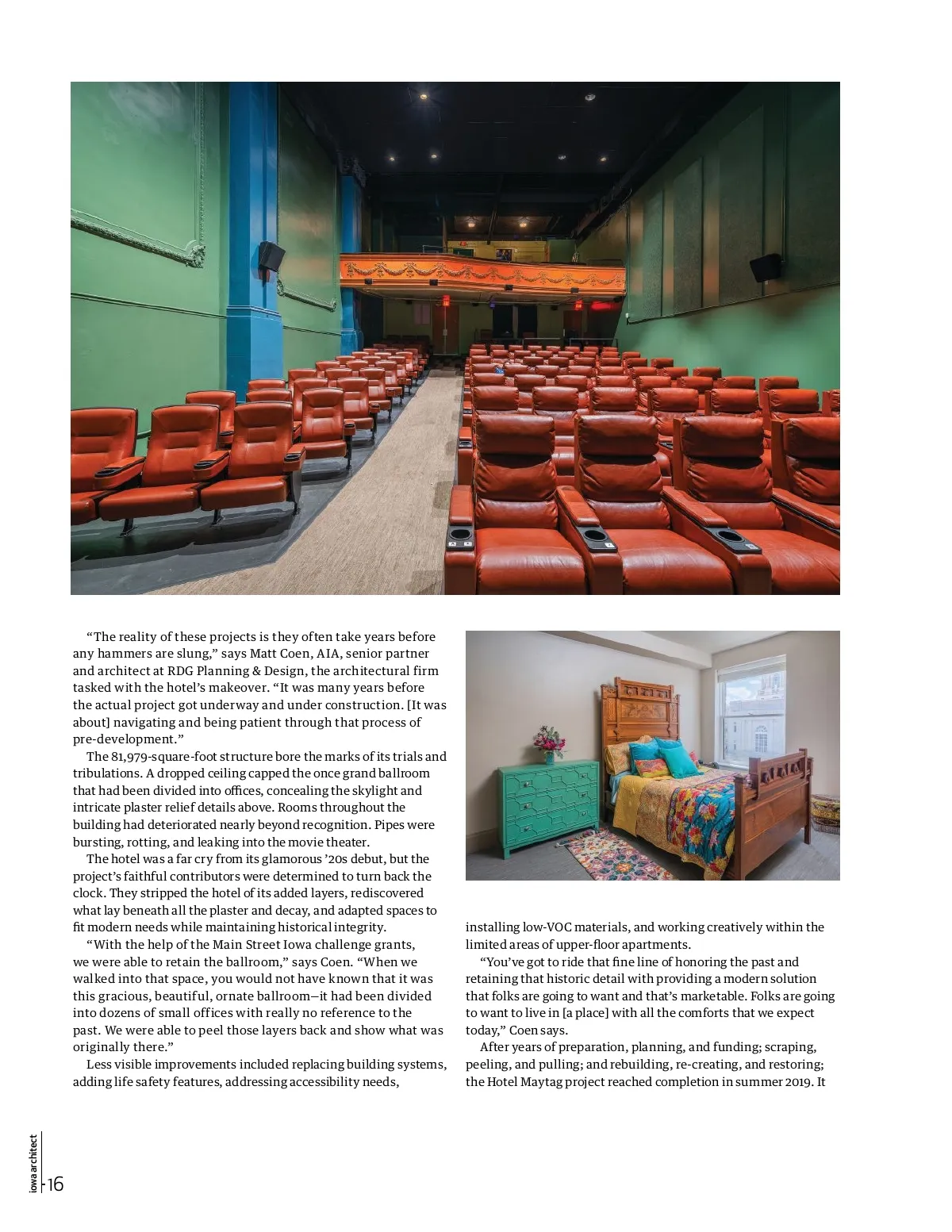 “The reality of these projects is they often take years before any hammers are slung,” says Matt Coen, AIA, senior partner and architect at RDG Planning & Design, the architectural firm tasked with the hotel’s makeover. “It was many years before the actual project got underway and under construction. [It was about] navigating and being patient through that process of pre-development.”

The 81,979-square-foot structure bore the marks of its trials and tribulations. A dropped ceiling capped the once grand ballroom that had been divided into offices, concealing the skylight and intricate plaster relief details above. Rooms throughout the building had deteriorated nearly beyond recognition. Pipes were bursting, rotting, and leaking into the movie theater.

The hotel was a far cry from its glamorous ’20s debut, but the project’s faithful contributors were determined to turn back the clock. They stripped the hotel of its added layers, rediscovered what lay beneath all the plaster and decay, and adapted spaces to fit modern needs while maintaining historical integrity.

“With the help of the Main Street Iowa challenge grants, we were able to retain the ballroom,” says Coen. “When we walked into that space, you would not have known that it was this gracious, beautiful, ornate ballroom—it had been divided into dozens of small offices with really no reference to the past. We were able to peel those layers back and show what was originally there.”

Less visible improvements included replacing building systems, adding life safety features, addressing accessibility needs, installing low-VOC materials, and working creatively within the limited areas of upper-floor apartments.

“You’ve got to ride that fine line of honoring the past and retaining that historic detail with providing a modern solution that folks are going to want and that’s marketable. Folks are going to want to live in [a place] with all the comforts that we expect today,” Coen says.

After years of preparation, planning, and funding; scraping, peeling, and pulling; and rebuilding, re-creating, and restoring; the Hotel Maytag project reached completion in summer 2019. It

iowa architect
16